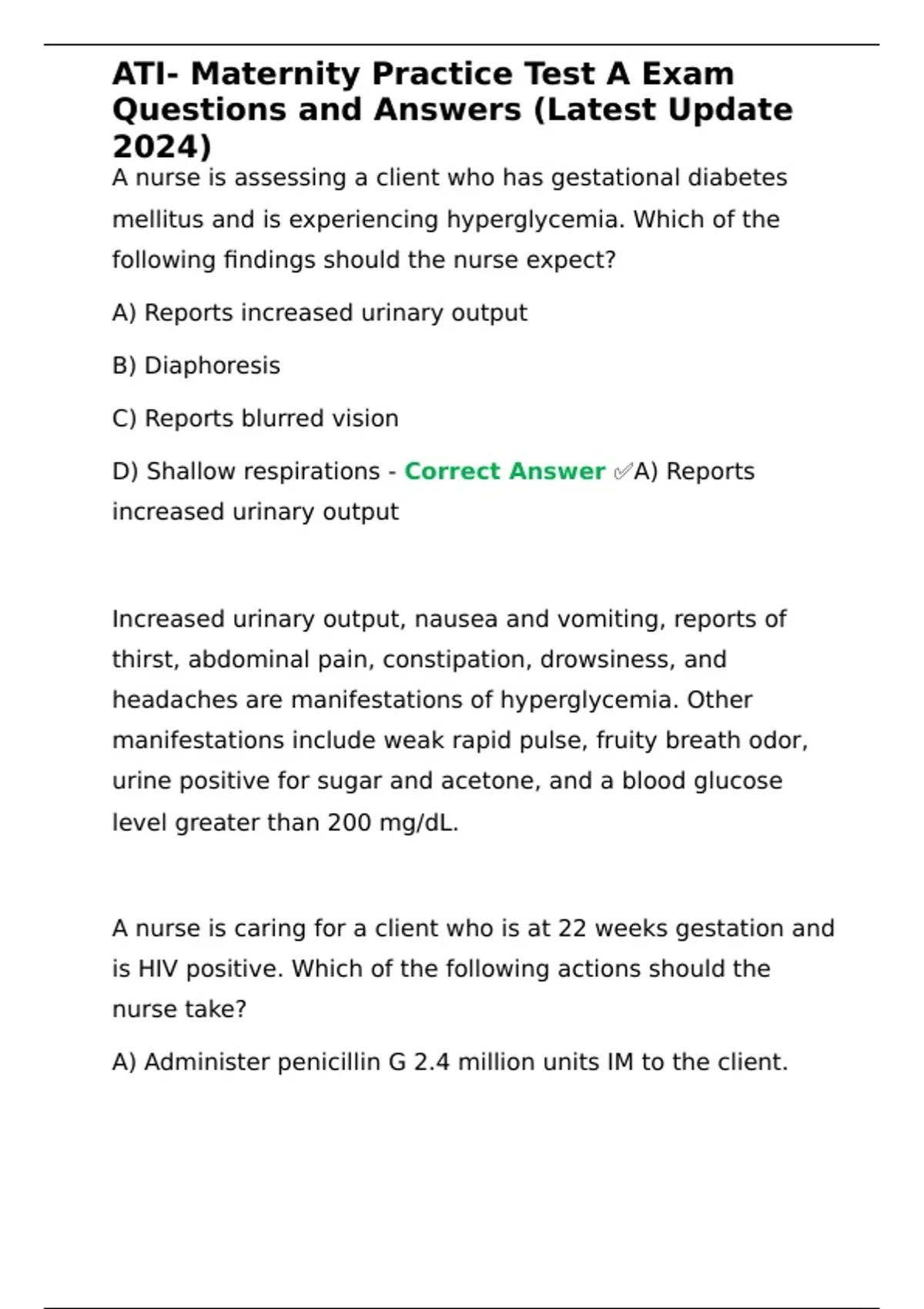 ATI- Maternity Practice Test A Exam Questions and Answers (Latest Update 2024)

A nurse is assessing a client who has gestational diabetes mellitus and is experiencing hyperglycemia. Which of the following findings should the nurse expect?

A) Reports increased urinary output

B) Diaphoresis

C) Reports blurred vision

D) Shallow respirations - Correct Answer ✅A) Reports increased urinary output

Increased urinary output, nausea and vomiting, reports of thirst, abdominal pain, constipation, drowsiness, and headaches are manifestations of hyperglycemia. Other manifestations include weak rapid pulse, fruity breath odor, urine positive for sugar and acetone, and a blood glucose level greater than 200 mg/dL.

A nurse is caring for a client who is at 22 weeks gestation and is HIV positive. Which of the following actions should the nurse take?

A) Administer penicillin G 2.4 million units IM to the client.